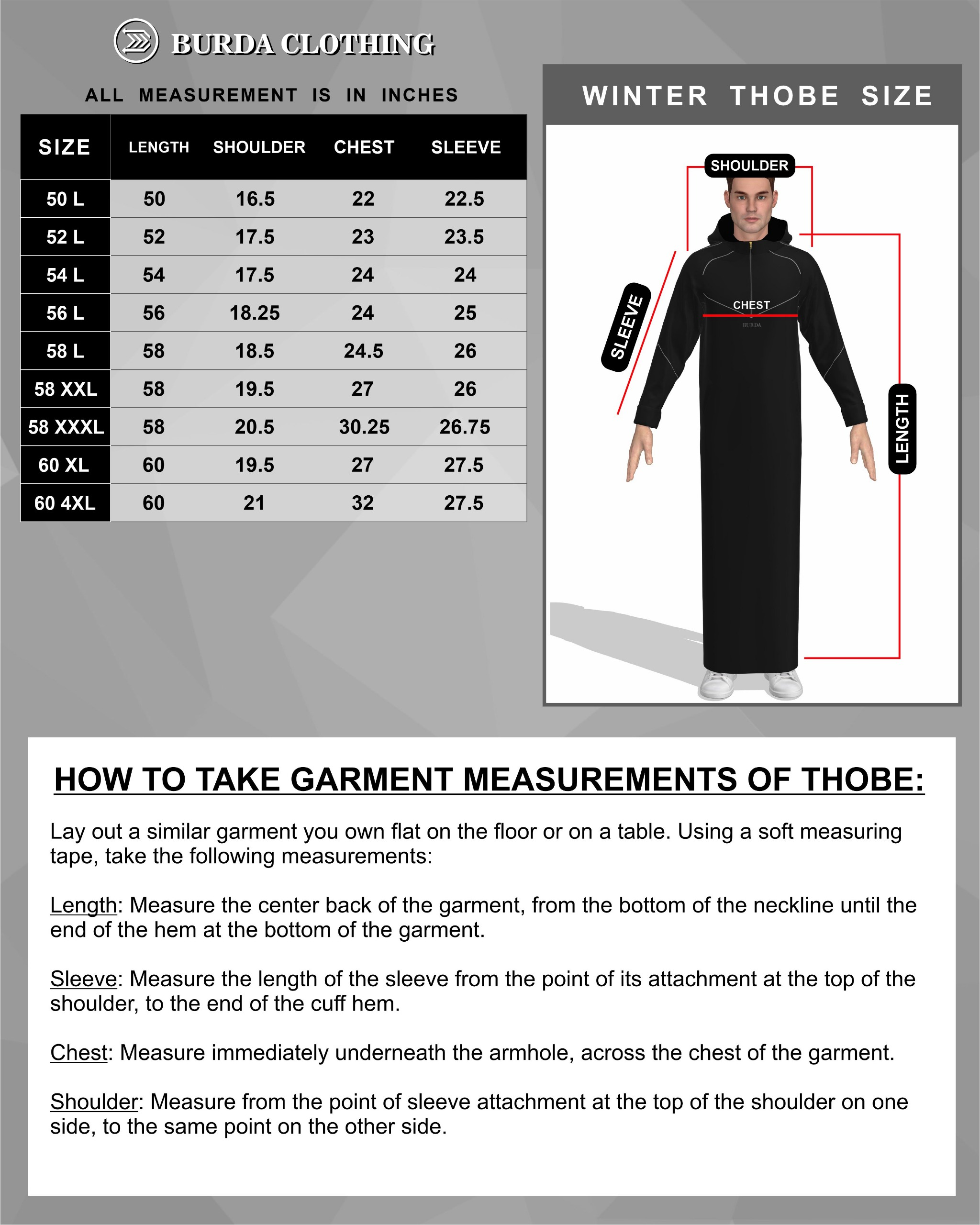 BURDA CLOTHING

ALL MEASUREMENT IS IN INCHES

| SIZE | LENGTH | SHOULDER | CHEST | SLEEVE |
|---|---|---|---|---|
| 50 L | 50 | 16.5 | 22 | 22.5 |
| 52 L | 52 | 17.5 | 23 | 23.5 |
| 54 L | 54 | 17.5 | 24 | 24 |
| 56 L | 56 | 18.25 | 24 | 25 |
| 58 L | 58 | 18.5 | 24.5 | 26 |
| 58 XXL | 58 | 19.5 | 27 | 26 |
| 58 XXXL | 58 | 20.5 | 30.25 | 26.75 |
| 60 XL | 60 | 19.5 | 27 | 27.5 |
| 60 4XL | 60 | 21 | 32 | 27.5 |

WINTER THOBE SIZE

SHOULDER

SLEEVE

CHEST

BURDA

LENGTH

HOW TO TAKE GARMENT MEASUREMENTS OF THOBE:

Lay out a similar garment you own flat on the floor or on a table. Using a soft measuring tape, take the following measurements:

Length: Measure the center back of the garment, from the bottom of the neckline until the end of the hem at the bottom of the garment.

Sleeve: Measure the length of the sleeve from the point of its attachment at the top of the shoulder, to the end of the cuff hem.

Chest: Measure immediately underneath the armhole, across the chest of the garment.

Shoulder: Measure from the point of sleeve attachment at the top of the shoulder on one side, to the same point on the other side.